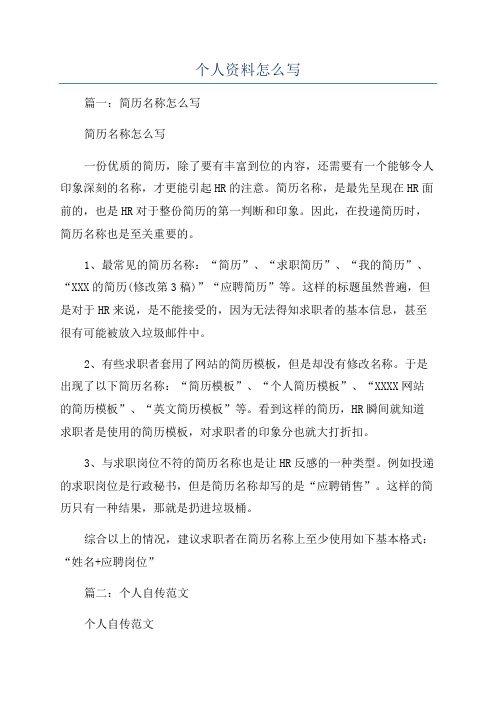 个人资料怎么写

篇一：简历名称怎么写

简历名称怎么写

一份优质的简历，除了要有丰富到位的内容，还需要有一个能够令人印象深刻的名称，才更能引起HR的注意。简历名称，是最先呈现在HR面前的，也是HR对于整份简历的第一判断和印象。因此，在投递简历时，简历名称也是至关重要的。

1、最常见的简历名称：“简历”、“求职简历”、“我的简历”、“XXX的简历(修改第3稿)”“应聘简历”等。这样的标题虽然普遍，但是对于HR来说，是不能接受的，因为无法得知求职者的基本信息，甚至很有可能被放入垃圾邮件中。

2、有些求职者套用了网站的简历模板，但是却没有修改名称。于是出现了以下简历名称：“简历模板”、“个人简历模板”、“XXXX网站的简历模板”、“英文简历模板”等。看到这样的简历，HR瞬间就知道求职者是使用的简历模板，对求职者的印象分也就大打折扣。

3、与求职岗位不符的简历名称也是让HR反感的一种类型。例如投递的求职岗位是行政秘书，但是简历名称却写的是“应聘销售”。这样的简历只有一种结果，那就是扔进垃圾桶。

综合以上的情况，建议求职者在简历名称上至少使用如下基本格式：“姓名+应聘岗位”

篇二：个人自传范文

个人自传范文